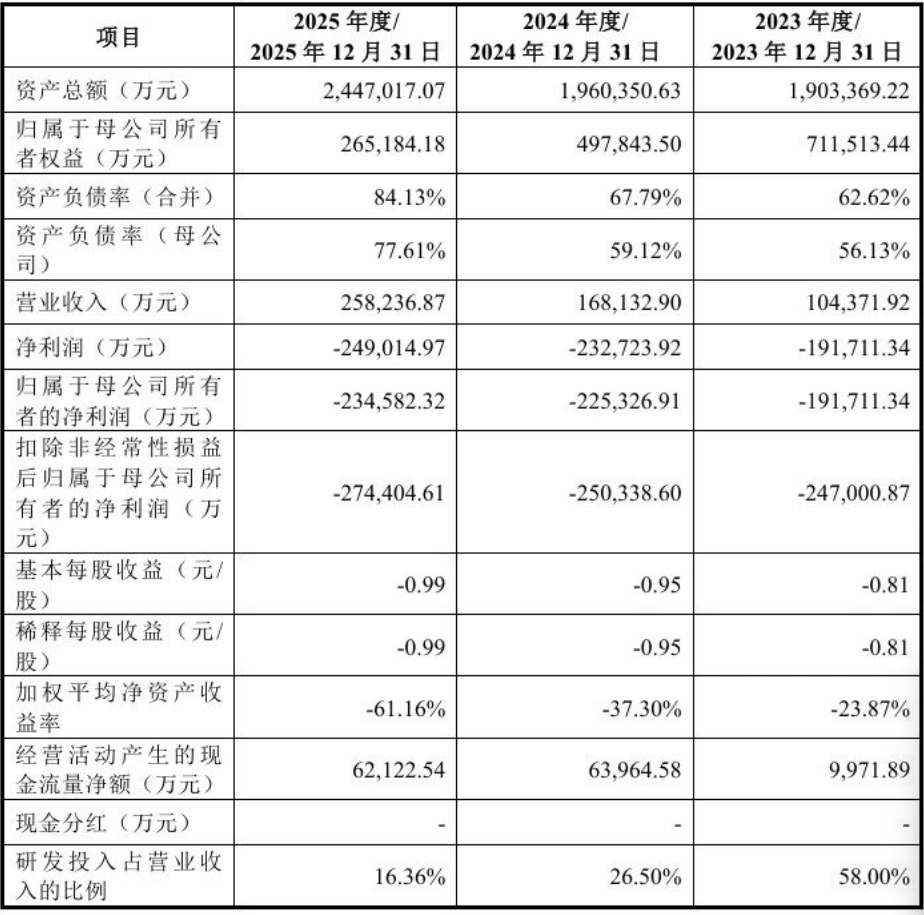 | 项目 | 2025 年度/ 2025 年 12 月 31 日 | 2024 年度/ 2024 年 12 月 31 日 | 2023 年度/ 2023 年 12 月 31 日 |
|---|---|---|---|
| 资产总额（万元） | 2,447,017.07 | 1,960,350.63 | 1,903,369.22 |
| 归属于母公司所有者权益（万元） | 265,184.18 | 497,843.50 | 711,513.44 |
| 资产负债率（合并） | 84.13% | 67.79% | 62.62% |
| 资产负债率（母公司） | 77.61% | 59.12% | 56.13% |
| 营业收入（万元） | 258,236.87 | 168,132.90 | 104,371.92 |
| 净利润（万元） | -249,014.97 | -232,723.92 | -191,711.34 |
| 归属于母公司所有者的净利润（万元） | -234,582.32 | -225,326.91 | -191,711.34 |
| 扣除非经常性损益后归属于母公司所有者的净利润（万元） | -274,404.61 | -250,338.60 | -247,000.87 |
| 基本每股收益（元/股） | -0.99 | -0.95 | -0.81 |
| 稀释每股收益（元/股） | -0.99 | -0.95 | -0.81 |
| 加权平均净资产收益率 | -61.16% | -37.30% | -23.87% |
| 经营活动产生的现金流量净额（万元） | 62,122.54 | 63,964.58 | 9,971.89 |
| 现金分红（万元） | - | - | - |
| 研发投入占营业收入的比例 | 16.36% | 26.50% | 58.00% |